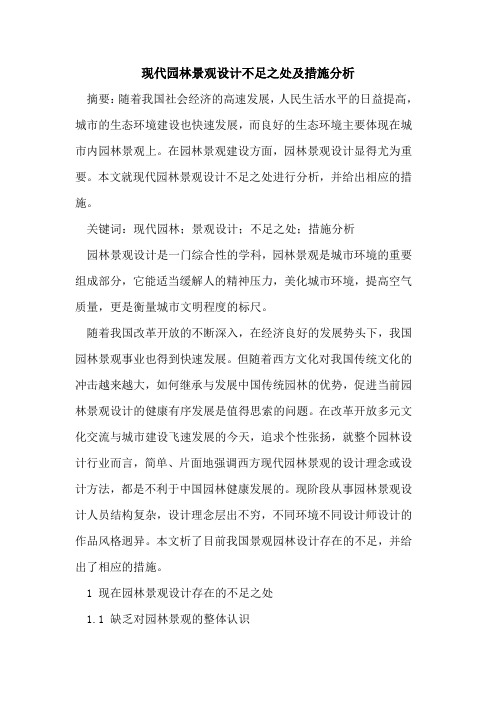 现代园林景观设计不足之处及措施分析

摘要：随着我国社会经济的高速发展，人民生活水平的日益提高，城市的生态环境建设也快速发展，而良好的生态环境主要体现在城市内园林景观上。在园林景观建设方面，园林景观设计显得尤为重要。本文就现代园林景观设计不足之处进行分析，并给出相应的措施。

关键词：现代园林；景观设计；不足之处；措施分析

园林景观设计是一门综合性的学科，园林景观是城市环境的重要组成部分，它能适当缓解人的精神压力，美化城市环境，提高空气质量，更是衡量城市文明程度的标尺。

随着我国改革开放的不断深入，在经济良好的发展势头下，我国园林景观事业也得到快速发展。但随着西方文化对我国传统文化的冲击越来越大，如何继承与发展中国传统园林的优势，促进当前园林景观设计的健康有序发展是值得思索的问题。在改革开放多元文化交流与城市建设飞速发展的今天，追求个性张扬，就整个园林设计行业而言，简单、片面地强调西方现代园林景观的设计理念或设计方法，都是不利于中国园林健康发展的。现阶段从事园林景观设计人员结构复杂，设计理念层出不穷，不同环境不同设计师设计的作品风格迥异。本文析了目前我国景观园林设计存在的不足，并给出了相应的措施。

1 现在园林景观设计存在的不足之处

1.1 缺乏对园林景观的整体认识